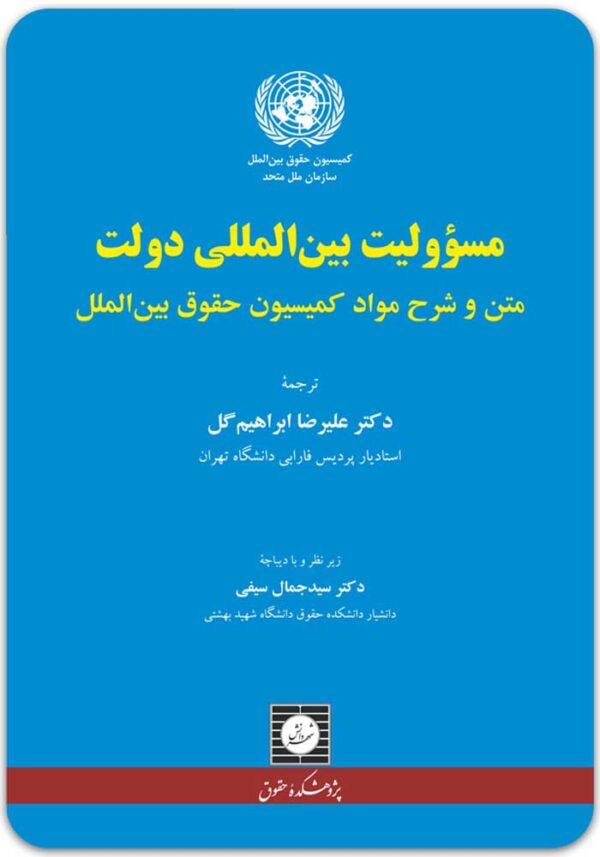 کمیسیون حقوق بین‌الملل
سازمان ملل متحد

مسؤولیت بین‌المللی دولت
متن و شرح مواد کمیسیون حقوق بین‌الملل

ترجمهٔ
دکتر علیرضا ابراهیم گل
استادیار پردیس فارابی دانشگاه تهران

زیر نظر و با دیباچهٔ
دکتر سیدجمال سیفی
دانشیار دانشکده حقوق دانشگاه شهید بهشتی

شهر دانش

پژوهشکده حقوق